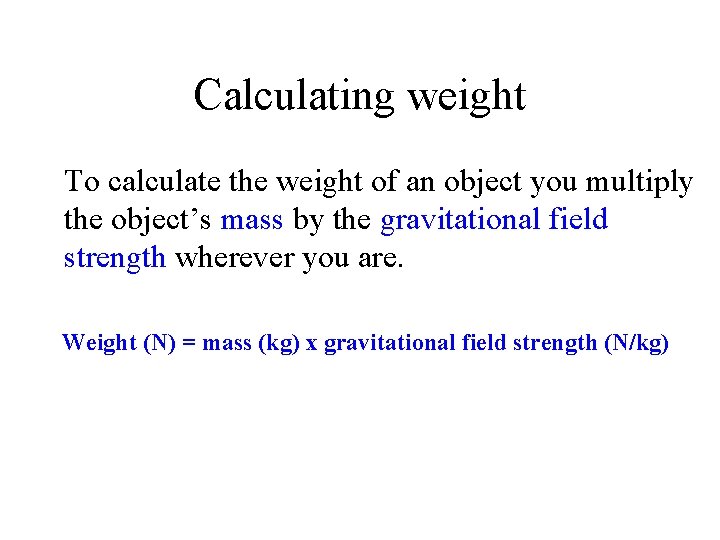 Calculating weight

To calculate the weight of an object you multiply the object's mass by the gravitational field strength wherever you are.

Weight (N) = mass (kg) x gravitational field strength (N/kg)